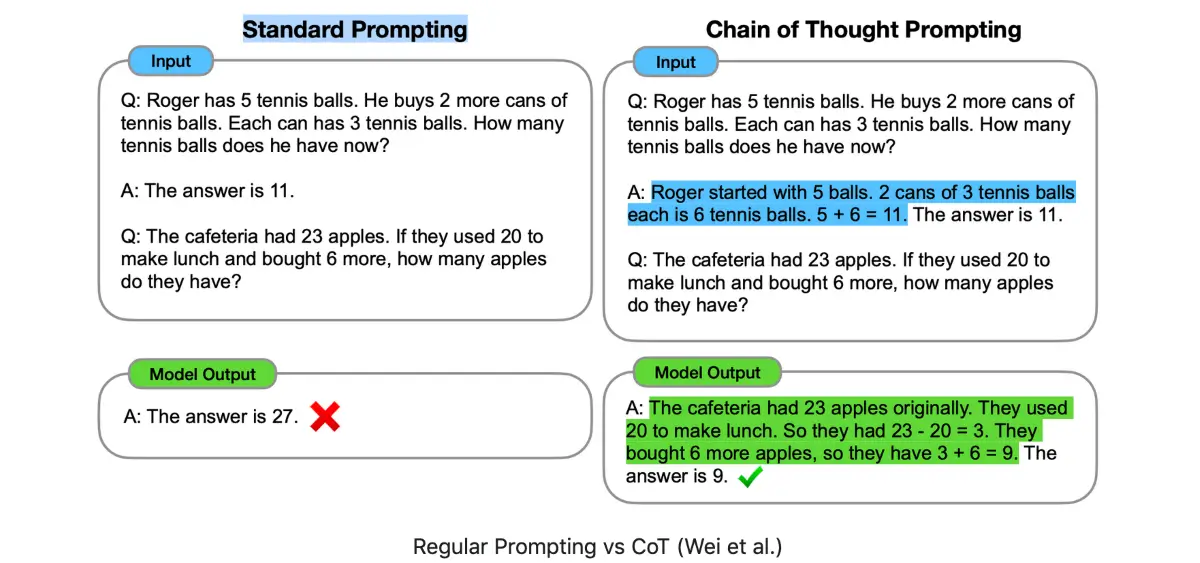 Standard Prompting

Input

Q: Roger has 5 tennis balls. He buys 2 more cans of tennis balls. Each can has 3 tennis balls. How many tennis balls does he have now?

A: The answer is 11.

Q: The cafeteria had 23 apples. If they used 20 to make lunch and bought 6 more, how many apples do they have?

Model Output

A: The answer is 27.

Chain of Thought Prompting

Input

Q: Roger has 5 tennis balls. He buys 2 more cans of tennis balls. Each can has 3 tennis balls. How many tennis balls does he have now?

A: Roger started with 5 balls. 2 cans of 3 tennis balls each is 6 tennis balls. 5 + 6 = 11. The answer is 11.

Q: The cafeteria had 23 apples. If they used 20 to make lunch and bought 6 more, how many apples do they have?

Model Output

A: The cafeteria had 23 apples originally. They used 20 to make lunch. So they had 23 - 20 = 3. They bought 6 more apples, so they have 3 + 6 = 9. The answer is 9.

Regular Prompting vs CoT (Wei et al.)